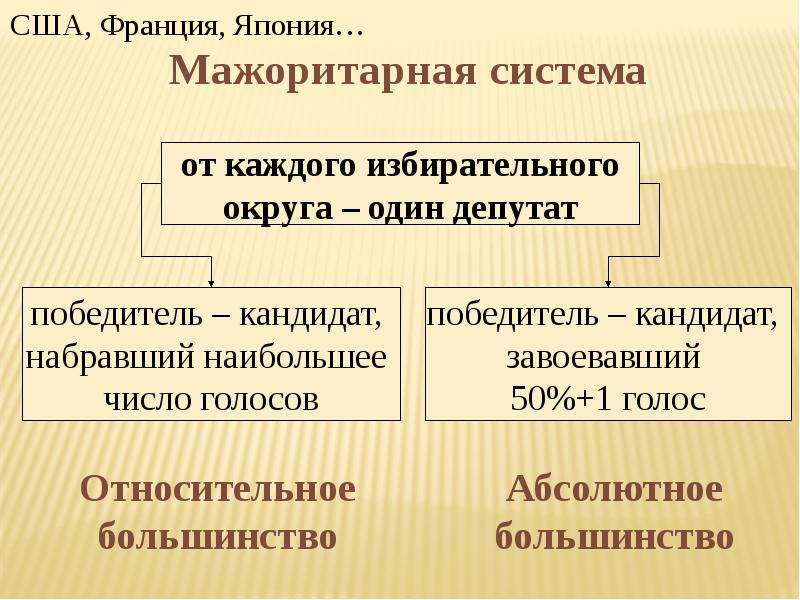 США, Франция, Япония…

Мажоритарная система

от каждого избирательного округа – один депутат

победитель – кандидат, набравший наибольшее число голосов

победитель – кандидат, завоевавший 50%+1 голос

Относительное большинство

Абсолютное большинство